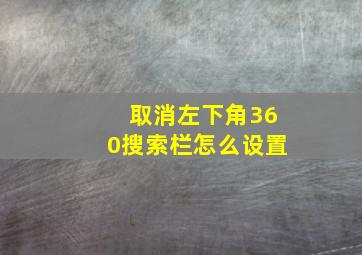 取消左下角360搜索栏怎么设置